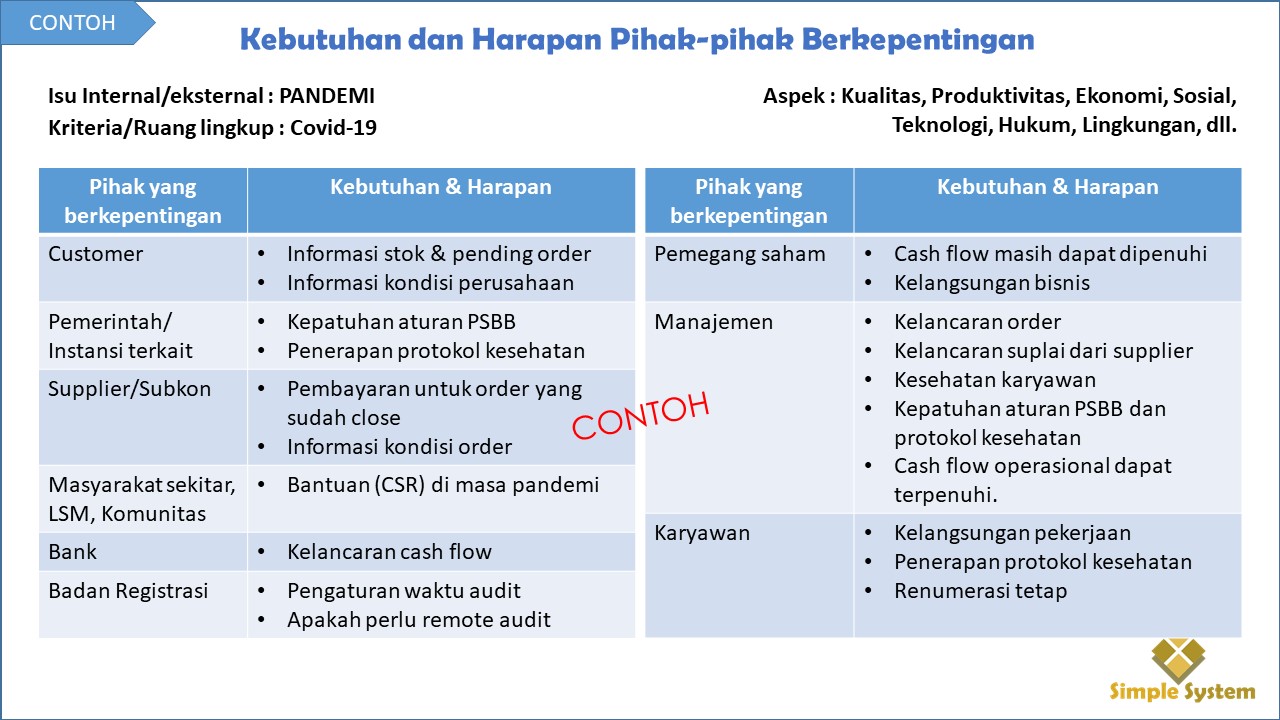 CONTOH

Kebutuhan dan Harapan Pihak-pihak Berkepentingan

Isu Internal/eksternal : PANDEMI
Kriteria/Ruang lingkup : Covid-19

Aspek : Kualitas, Produktivitas, Ekonomi, Sosial, Teknologi, Hukum, Lingkungan, dll.

| Pihak yang berkepentingan | Kebutuhan & Harapan |
|---|---|
| Customer | • Informasi stok & pending order • Informasi kondisi perusahaan |
| Pemerintah/ Instansi terkait | • Kepatuhan aturan PSBB • Penerapan protokol kesehatan |
| Supplier/Subkon | • Pembayaran untuk order yang sudah close • Informasi kondisi order |
| Masyarakat sekitar, LSM, Komunitas | • Bantuan (CSR) di masa pandemi |
| Bank | • Kelancaran cash flow |
| Badan Registrasi | • Pengaturan waktu audit • Apakah perlu remote audit |

CONTOH

| Pihak yang berkepentingan | Kebutuhan & Harapan |
|---|---|
| Pemegang saham | • Cash flow masih dapat dipenuhi • Kelangsungan bisnis |
| Manajemen | • Kelancaran order • Kelancaran suplai dari supplier • Kesehatan karyawan • Kepatuhan aturan PSBB dan protokol kesehatan • Cash flow operasional dapat terpenuhi. |
| Karyawan | • Kelangsungan pekerjaan • Penerapan protokol kesehatan • Renumerasi tetap |

Simple System